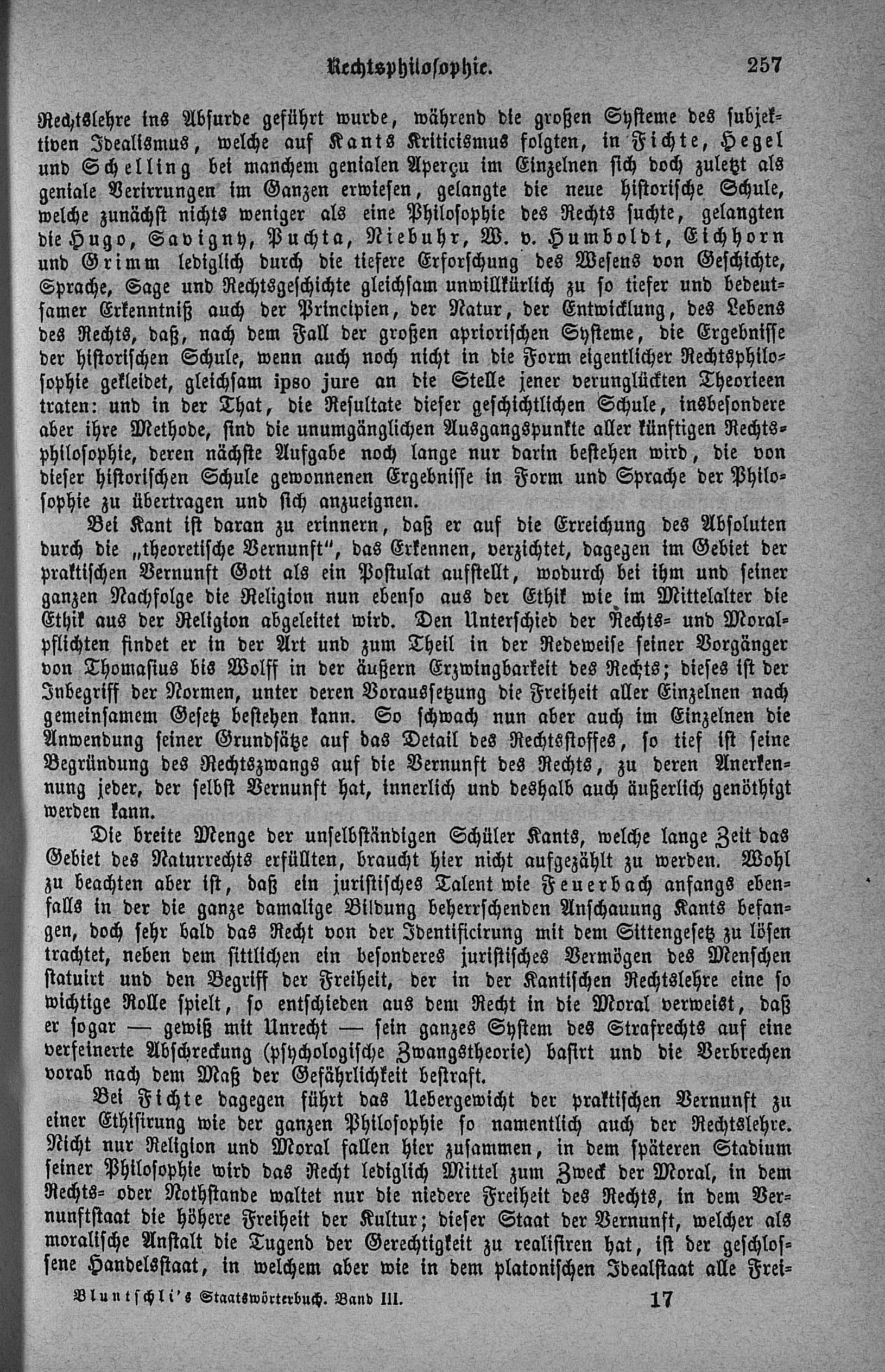 Rechtsphilosophie. 257

Rechtslehre ins Absurde geführt wurde, während die großen Systeme des subjektiven Idealismus, welche auf Kants Kriticismus folgten, in Fichte, Hegel und Schelling bei manchem genialen Aperçu im Einzelnen sich doch zuletzt als geniale Verirrungen im Ganzen erwiesen, gelangte die neue historische Schule, welche zunächst nichts weniger als eine Philosophie des Rechts suchte, gelangten die Hugo, Savigny, Puchta, Niebuhr, W. v. Humboldt, Eichhorn und Grimm lediglich durch die tiefere Erforschung des Wesens von Geschichte, Sprache, Sage und Rechtsgeschichte gleichsam unwillkürlich zu so tiefer und bedeutsamer Erkenntniß auch der Principien, der Natur, der Entwicklung, des Lebens des Rechts, daß, nach dem Fall der großen apriorischen Systeme, die Ergebnisse der historischen Schule, wenn auch noch nicht in die Form eigentlicher Rechtsphilosophie gekleidet, gleichsam ipso jure an die Stelle jener verunglückten Theorieen traten: und in der That, die Resultate dieser geschichtlichen Schule, insbesondere aber ihre Methode, sind die unumgänglichen Ausgangspunkte aller künftigen Rechtsphilosophie, deren nächste Aufgabe noch lange nur darin bestehen wird, die von dieser historischen Schule gewonnenen Ergebnisse in Form und Sprache der Philosophie zu übertragen und sich anzueignen.

Bei Kant ist daran zu erinnern, daß er auf die Erreichung des Absoluten durch die „theoretische Vernunft“, das Erkennen, verzichtet, dagegen im Gebiet der praktischen Vernunft Gott als ein Postulat aufstellt, wodurch bei ihm und seiner ganzen Nachfolge die Religion nun ebenso aus der Ethik wie im Mittelalter die Ethik aus der Religion abgeleitet wird. Den Unterschied der Rechts- und Moralpflichten findet er in der Art und zum Theil in der Redeweise seiner Vorgänger von Thomasius bis Wolff in der äußern Erzwingbarkeit des Rechts; dieses ist der Inbegriff der Normen, unter deren Voraussetzung die Freiheit aller Einzelnen nach gemeinsamem Gesetz bestehen kann. So schwach nun aber auch im Einzelnen die Anwendung seiner Grundsätze auf das Detail des Rechtsstoffes, so tief ist seine Begründung des Rechtszwangs auf die Vernunft des Rechts, zu deren Anerkennung jeder, der selbst Vernunft hat, innerlich und deshalb auch äußerlich genöthigt werden kann.

Die breite Menge der unselbständigen Schüler Kants, welche lange Zeit das Gebiet des Naturrechts erfüllten, braucht hier nicht aufgezählt zu werden. Wohl zu beachten aber ist, daß ein juristisches Talent wie Feuerbach anfangs ebenfalls in der die ganze damalige Bildung beherrschenden Anschauung Kants befangen, doch sehr bald das Recht von der Identificirung mit dem Sittengesetz zu lösen trachtet, neben dem sittlichen ein besonderes juristisches Vermögen des Menschen statuirt und den Begriff der Freiheit, der in der Kantischen Rechtslehre eine so wichtige Rolle spielt, so entschieden aus dem Recht in die Moral verweist, daß er sogar — gewiß mit Unrecht — sein ganzes System des Strafrechts auf eine verfeinerte Abschreckung (psychologische Zwangstheorie) basirt und die Verbrechen vorab nach dem Maß der Gefährlichkeit bestraft.

Bei Fichte dagegen führt das Uebergewicht der praktischen Vernunft zu einer Ethisirung wie der ganzen Philosophie so namentlich auch der Rechtslehre. Nicht nur Religion und Moral fallen hier zusammen, in dem späteren Stadium seiner Philosophie wird das Recht lediglich Mittel zum Zweck der Moral, in dem Rechts- oder Nothstande waltet nur die niedere Freiheit des Rechts, in dem Vernunftstaat die höhere Freiheit der Kultur; dieser Staat der Vernunft, welcher als moralische Anstalt die Tugend der Gerechtigkeit zu realisiren hat, ist der geschlossene Handelsstaat, in welchem aber wie in dem platonischen Idealstaat alle Frei-

Bluntschli's Staatswörterbuch. Band III. 17